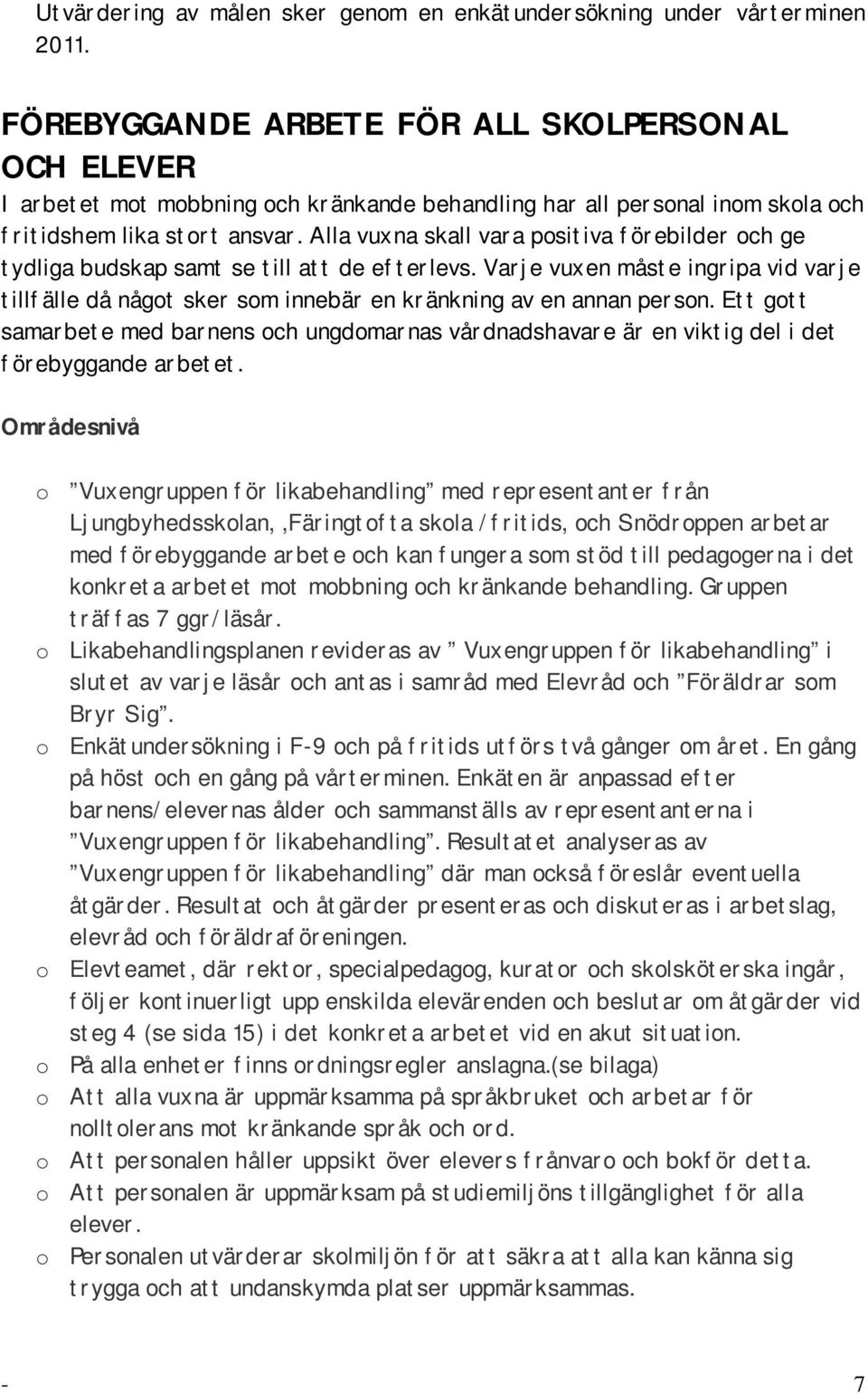 Utvärdering av målen sker genom en enkätundersökning under vårterminen 2011.

FÖREBYGGANDE ARBETE FÖR ALL SKOLPERSONAL OCH ELEVER

I arbetet mot mobbning och kränkande behandling har all personal inom skola och fritidshem lika stort ansvar. Alla vuxna skall vara positiva förebilder och ge tydliga budskap samt se till att de efterlevs. Varje vuxen måste ingripa vid varje tillfälle då något sker som innebär en kränkning av en annan person. Ett gott samarbete med barnens och ungdomarnas vårdnadshavare är en viktig del i det förebyggande arbetet.

Områdesnivå

o ”Vuxengruppen för likabehandling” med representanter från Ljungbyhedsskolan, ,Färingtofta skola /fritids, och Snödroppen arbetar med förebyggande arbete och kan fungera som stöd till pedagogerna i det konkreta arbetet mot mobbning och kränkande behandling. Gruppen träffas 7 ggr/läsår.

o Likabehandlingsplanen revideras av ” Vuxengruppen för likabehandling” i slutet av varje läsår och antas i samråd med Elevråd och ”Föräldrar som Bryr Sig”.

o Enkätundersökning i F-9 och på fritids utförs två gånger om året. En gång på höst och en gång på vårterminen. Enkäten är anpassad efter barnens/elevernas ålder och sammanställs av representanterna i ”Vuxengruppen för likabehandling”. Resultatet analyseras av ”Vuxengruppen för likabehandling” där man också föreslår eventuella åtgärder. Resultat och åtgärder presenteras och diskuteras i arbetslag, elevråd och föräldraföreningen.

o Elevteamet, där rektor, specialpedagog, kurator och skolsköterska ingår, följer kontinuerligt upp enskilda elevärenden och beslutar om åtgärder vid steg 4 (se sida 15) i det konkreta arbetet vid en akut situation.

o På alla enheter finns ordningsregler anslagna.(se bilaga)

o Att alla vuxna är uppmärksamma på språkbruket och arbetar för nolltolerans mot kränkande språk och ord.

o Att personalen håller uppsikt över elevers frånvaro och bokför detta.

o Att personalen är uppmärksam på studiemiljöns tillgänglighet för alla elever.

o Personalen utvärderar skolmiljön för att säkra att alla kan känna sig trygga och att undanskymda platser uppmärksammas.

- 7